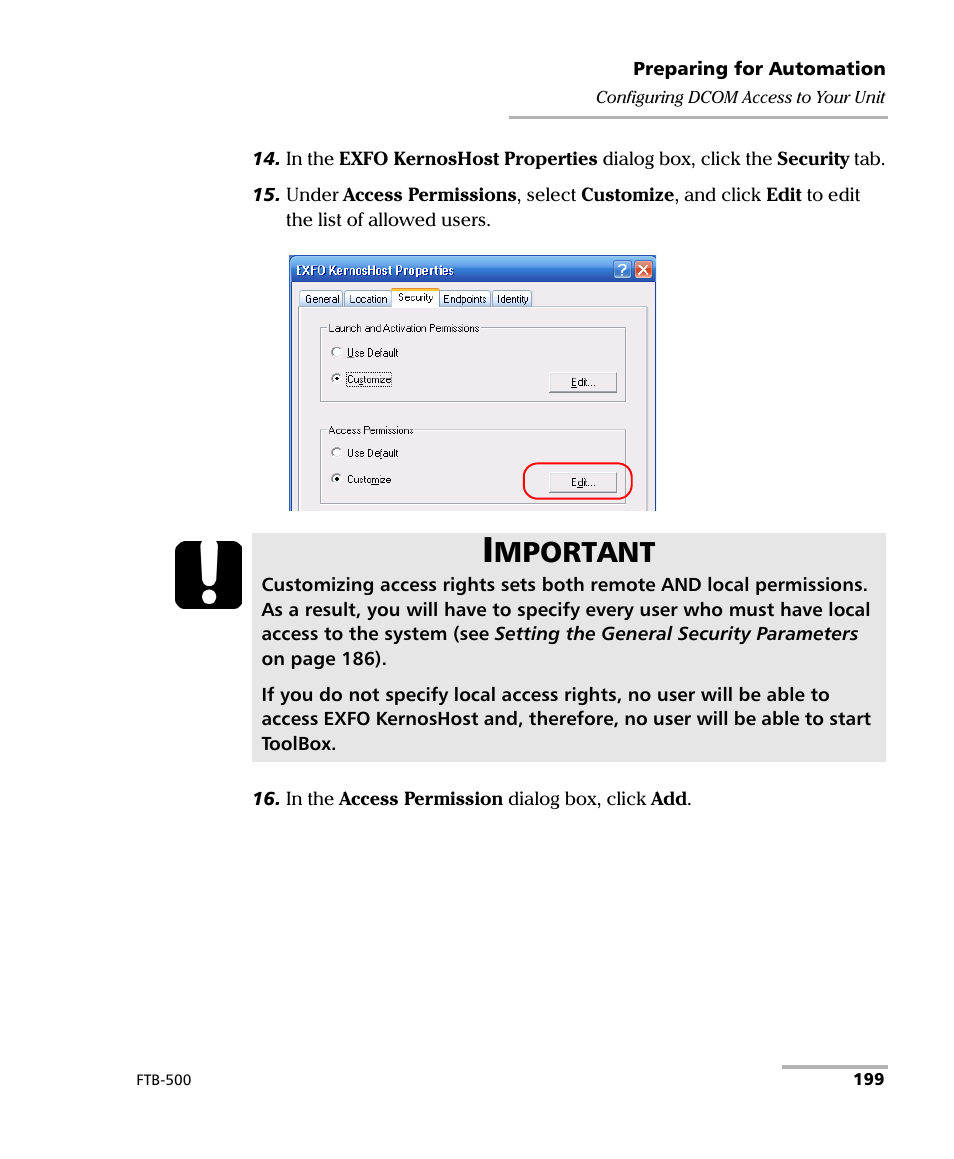 Preparing for Automation

Configuring DCOM Access to Your Unit

14. In the EXFO KernosHost Properties dialog box, click the Security tab.

15. Under Access Permissions, select Customize, and click Edit to edit the list of allowed users.

EXFO KernosHost Properties

General Location Security Endpoints Identity

Launch and Activation Permissions

Use Default

Customize

Edit...

Access Permissions

Use Default

Customize

Edit...

IMPORTANT

Customizing access rights sets both remote AND local permissions. As a result, you will have to specify every user who must have local access to the system (see Setting the General Security Parameters on page 186).

If you do not specify local access rights, no user will be able to access EXFO KernosHost and, therefore, no user will be able to start ToolBox.

16. In the Access Permission dialog box, click Add.

FTB-500

199